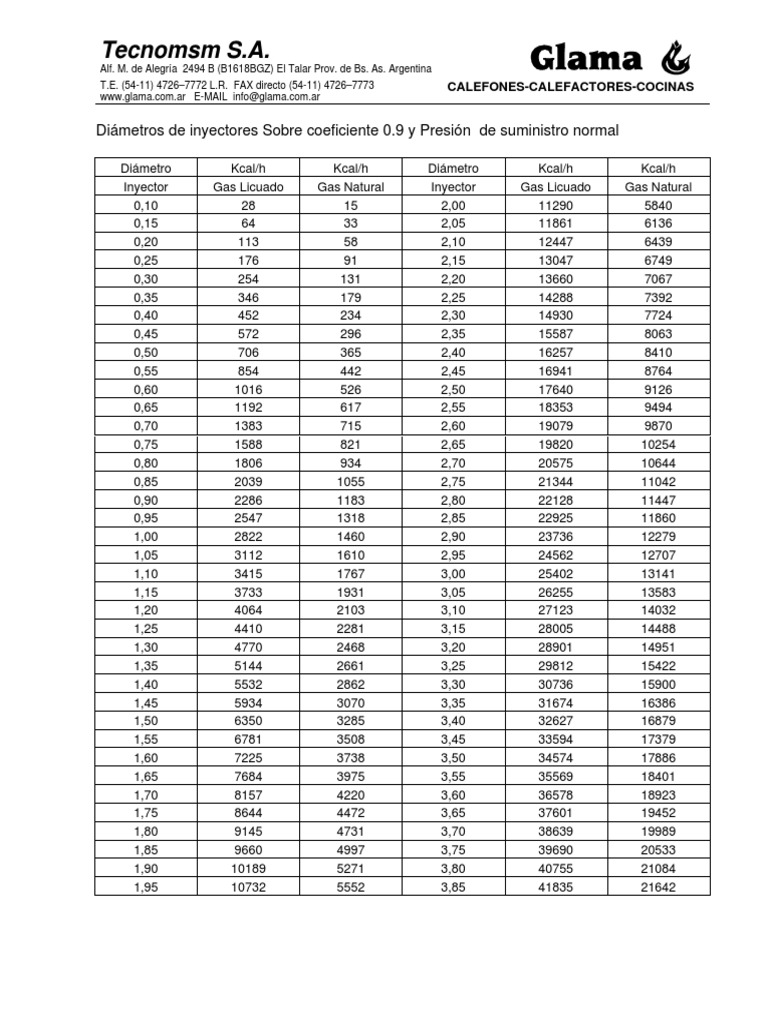 Tecnomsm S.A.

Alf. M. de Alegría 2494 B (B1618BGZ) El Talar Prov. de Bs. As. Argentina
T.E. (54-11) 4726–7772 L.R. FAX directo (54-11) 4726–7773
www.glama.com.ar E-MAIL info@glama.com.ar

Glama

CALEFONES-CALEFACTORES-COCINAS

Diámetros de inyectores Sobre coeficiente 0.9 y Presión de suministro normal

| Diámetro Inyector | Kcal/h Gas Licuado | Kcal/h Gas Natural | Diámetro Inyector | Kcal/h Gas Licuado | Kcal/h Gas Natural |
|---|---|---|---|---|---|
| 0,10 | 28 | 15 | 2,00 | 11290 | 5840 |
| 0,15 | 64 | 33 | 2,05 | 11861 | 6136 |
| 0,20 | 113 | 58 | 2,10 | 12447 | 6439 |
| 0,25 | 176 | 91 | 2,15 | 13047 | 6749 |
| 0,30 | 254 | 131 | 2,20 | 13660 | 7067 |
| 0,35 | 346 | 179 | 2,25 | 14288 | 7392 |
| 0,40 | 452 | 234 | 2,30 | 14930 | 7724 |
| 0,45 | 572 | 296 | 2,35 | 15587 | 8063 |
| 0,50 | 706 | 365 | 2,40 | 16257 | 8410 |
| 0,55 | 854 | 442 | 2,45 | 16941 | 8764 |
| 0,60 | 1016 | 526 | 2,50 | 17640 | 9126 |
| 0,65 | 1192 | 617 | 2,55 | 18353 | 9494 |
| 0,70 | 1383 | 715 | 2,60 | 19079 | 9870 |
| 0,75 | 1588 | 821 | 2,65 | 19820 | 10254 |
| 0,80 | 1806 | 934 | 2,70 | 20575 | 10644 |
| 0,85 | 2039 | 1055 | 2,75 | 21344 | 11042 |
| 0,90 | 2286 | 1183 | 2,80 | 22128 | 11447 |
| 0,95 | 2547 | 1318 | 2,85 | 22925 | 11860 |
| 1,00 | 2822 | 1460 | 2,90 | 23736 | 12279 |
| 1,05 | 3112 | 1610 | 2,95 | 24562 | 12707 |
| 1,10 | 3415 | 1767 | 3,00 | 25402 | 13141 |
| 1,15 | 3733 | 1931 | 3,05 | 26255 | 13583 |
| 1,20 | 4064 | 2103 | 3,10 | 27123 | 14032 |
| 1,25 | 4410 | 2281 | 3,15 | 28005 | 14488 |
| 1,30 | 4770 | 2468 | 3,20 | 28901 | 14951 |
| 1,35 | 5144 | 2661 | 3,25 | 29812 | 15422 |
| 1,40 | 5532 | 2862 | 3,30 | 30736 | 15900 |
| 1,45 | 5934 | 3070 | 3,35 | 31674 | 16386 |
| 1,50 | 6350 | 3285 | 3,40 | 32627 | 16879 |
| 1,55 | 6781 | 3508 | 3,45 | 33594 | 17379 |
| 1,60 | 7225 | 3738 | 3,50 | 34574 | 17886 |
| 1,65 | 7684 | 3975 | 3,55 | 35569 | 18401 |
| 1,70 | 8157 | 4220 | 3,60 | 36578 | 18923 |
| 1,75 | 8644 | 4472 | 3,65 | 37601 | 19452 |
| 1,80 | 9145 | 4731 | 3,70 | 38639 | 19989 |
| 1,85 | 9660 | 4997 | 3,75 | 39690 | 20533 |
| 1,90 | 10189 | 5271 | 3,80 | 40755 | 21084 |
| 1,95 | 10732 | 5552 | 3,85 | 41835 | 21642 |